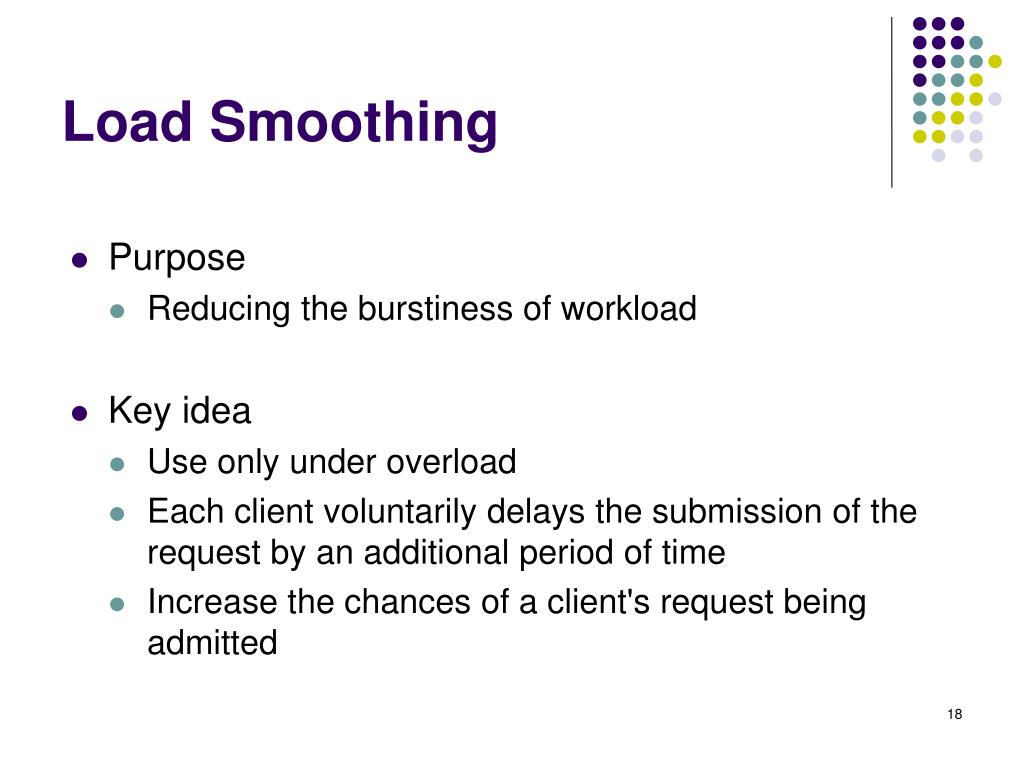 Load Smoothing

- Purpose
  - Reducing the burstiness of workload

- Key idea
  - Use only under overload
  - Each client voluntarily delays the submission of the request by an additional period of time
  - Increase the chances of a client's request being admitted

18